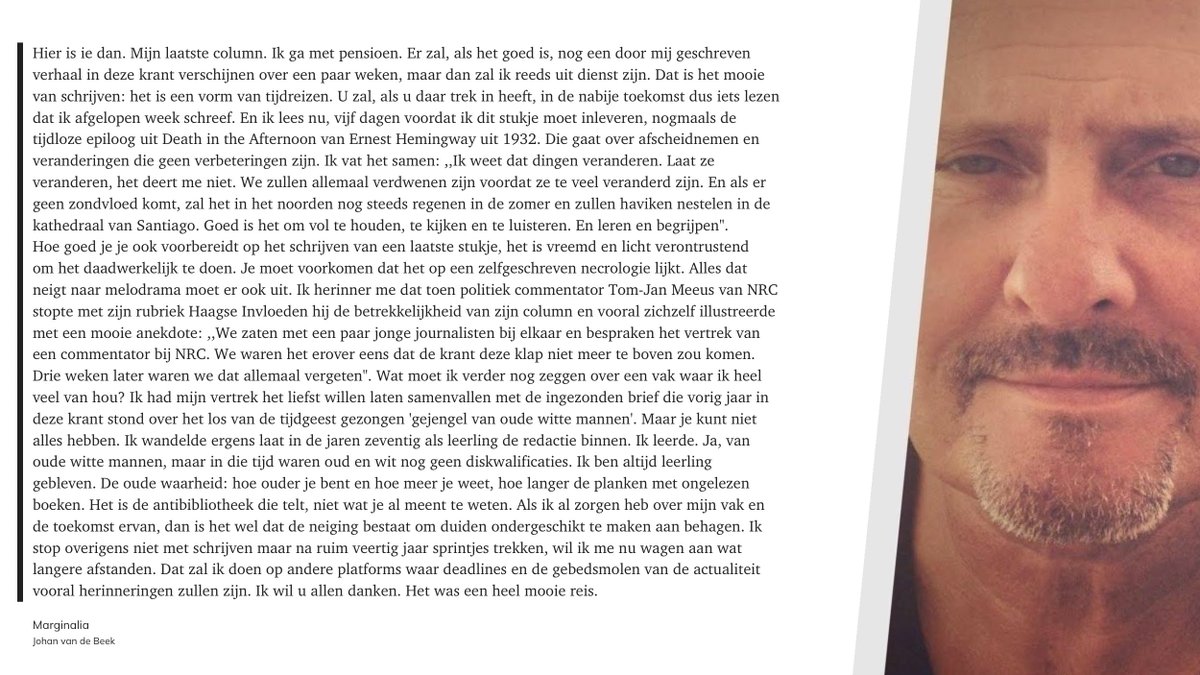 Hier is ie dan. Mijn laatste column. Ik ga met pensioen. Er zal, als het goed is, nog een door mij geschreven verhaal in deze krant verschijnen over een paar weken, maar dan zal ik reeds uit dienst zijn. Dat is het mooie van schrijven: het is een vorm van tijdreizen. U zal, als u daar trek in heeft, in de nabije toekomst dus iets lezen dat ik afgelopen week schreef. En ik lees nu, vijf dagen voordat ik dit stukje moet inleveren, nogmaals de tijdloze epiloog uit Death in the Afternoon van Ernest Hemingway uit 1932. Die gaat over afscheidnemen en veranderingen die geen verbeteringen zijn. Ik vat het samen: ,,Ik weet dat dingen veranderen. Laat ze veranderen, het deert me niet. We zullen allemaal verdwenen zijn voordat ze te veel veranderd zijn. En als er geen zondvloed komt, zal het in het noorden nog steeds regenen in de zomer en zullen haviken nestelen in de kathedraal van Santiago. Goed is het om vol te houden, te kijken en te luisteren. En leren en begrijpen".
Hoe goed je je ook voorbereidt op het schrijven van een laatste stukje, het is vreemd en licht verontrustend om het daadwerkelijk te doen. Je moet voorkomen dat het op een zelfgeschreven necrologie lijkt. Alles dat neigt naar melodrama moet er ook uit. Ik herinner me dat toen politiek commentator Tom-Jan Meeus van NRC stopte met zijn rubriek Haagse Invloeden hij de betrekkelijkheid van zijn column en vooral zichzelf illustreerde met een mooie anekdote: ,,We zaten met een paar jonge journalisten bij elkaar en bespraken het vertrek van een commentator bij NRC. We waren het erover eens dat de krant deze klap niet meer te boven zou komen. Drie weken later waren we dat allemaal vergeten". Wat moet ik verder nog zeggen over een vak waar ik heel veel van hou? Ik had mijn vertrek het liefst willen laten samenvallen met de ingezonden brief die vorig jaar in deze krant stond over het los van de tijdgeest gezongen 'gejengel van oude witte mannen'. Maar je kunt niet alles hebben. Ik wandelde ergens laat in de jaren zeventig als leerling de redactie binnen. Ik leerde. Ja, van oude witte mannen, maar in die tijd waren oud en wit nog geen diskwalificaties. Ik ben altijd leerling gebleven. De oude waarheid: hoe ouder je bent en hoe meer je weet, hoe langer de planken met ongelezen boeken. Het is de antibibliotheek die telt, niet wat je al meent te weten. Als ik al zorgen heb over mijn vak en de toekomst ervan, dan is het wel dat de neiging bestaat om duiden ondergeschikt te maken aan behagen. Ik stop overigens niet met schrijven maar na ruim veertig jaar sprintjes trekken, wil ik me nu wagen aan wat langere afstanden. Dat zal ik doen op andere platforms waar deadlines en de gebedsmolen van de actualiteit vooral herinneringen zullen zijn. Ik wil u allen danken. Het was een heel mooie reis.

Marginalia
Johan van de Beek